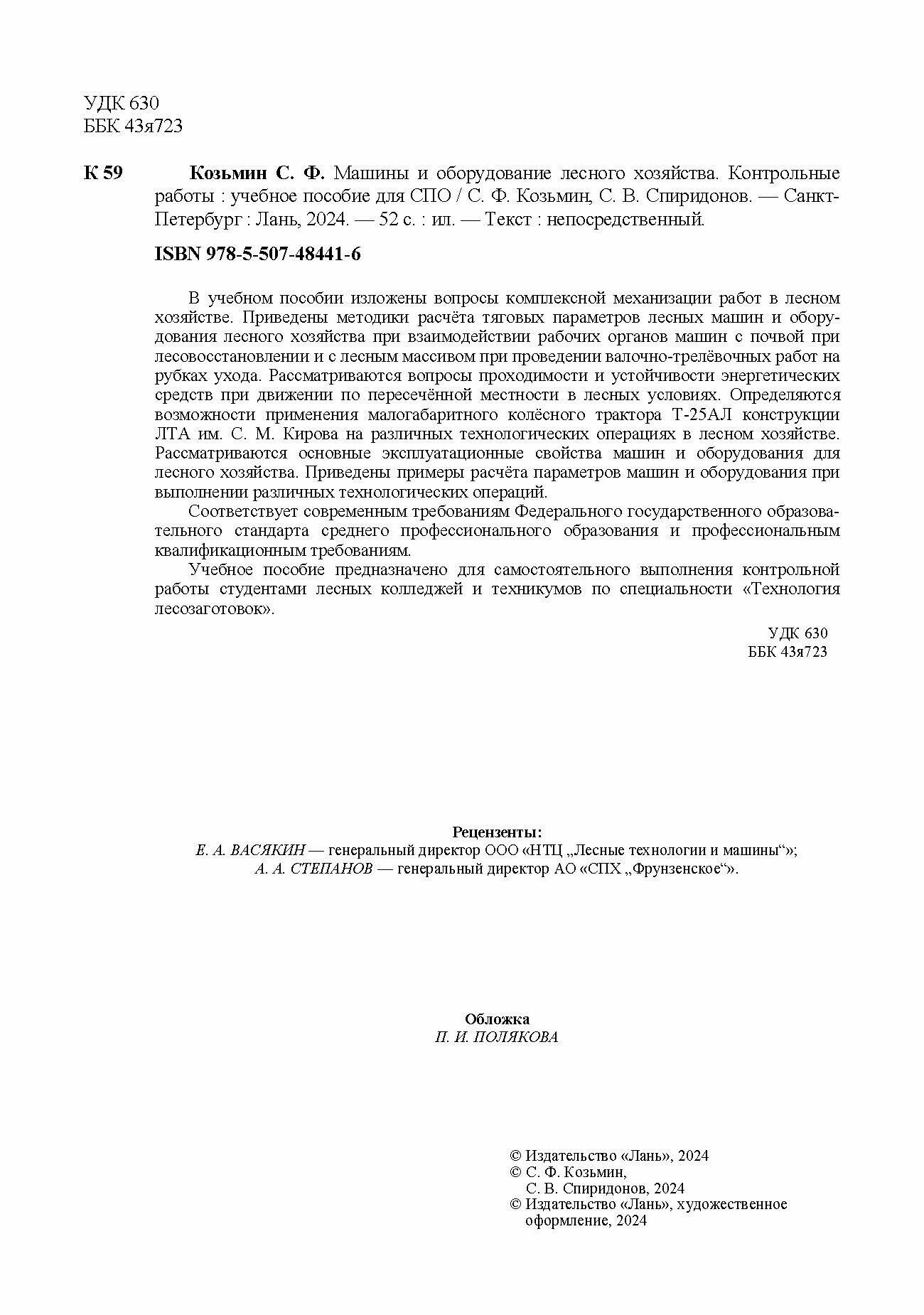 УДК 630
ББК 43я723

К 59 Козьмин С. Ф. Машины и оборудование лесного хозяйства. Контрольные работы : учебное пособие для СПО / С. Ф. Козьмин, С. В. Спиридонов. — Санкт-Петербург : Лань, 2024. — 52 с. : ил. — Текст : непосредственный.

ISBN 978-5-507-48441-6

В учебном пособии изложены вопросы комплексной механизации работ в лесном хозяйстве. Приведены методики расчёта тяговых параметров лесных машин и оборудования лесного хозяйства при взаимодействии рабочих органов машин с почвой при лесовосстановлении и с лесным массивом при проведении валочно-трелёвочных работ на рубках ухода. Рассматриваются вопросы проходимости и устойчивости энергетических средств при движении по пересечённой местности в лесных условиях. Определяются возможности применения малогабаритного колёсного трактора Т-25АЛ конструкции ЛТА им. С. М. Кирова на различных технологических операциях в лесном хозяйстве. Рассматриваются основные эксплуатационные свойства машин и оборудования для лесного хозяйства. Приведены примеры расчёта параметров машин и оборудования при выполнении различных технологических операций.

Соответствует современным требованиям Федерального государственного образовательного стандарта среднего профессионального образования и профессиональным квалификационным требованиям.

Учебное пособие предназначено для самостоятельного выполнения контрольной работы студентами лесных колледжей и техникумов по специальности «Технология лесозаготовок».

УДК 630
ББК 43я723

Рецензенты:
Е. А. ВАСЯКИН — генеральный директор ООО «НТЦ „Лесные технологии и машины“»;
А. А. СТЕПАНОВ — генеральный директор АО «СПХ „Фрунзенское“».

Обложка
П. И. ПОЛЯКОВА

© Издательство «Лань», 2024
© С. Ф. Козьмин,
С. В. Спиридонов, 2024
© Издательство «Лань», художественное оформление, 2024